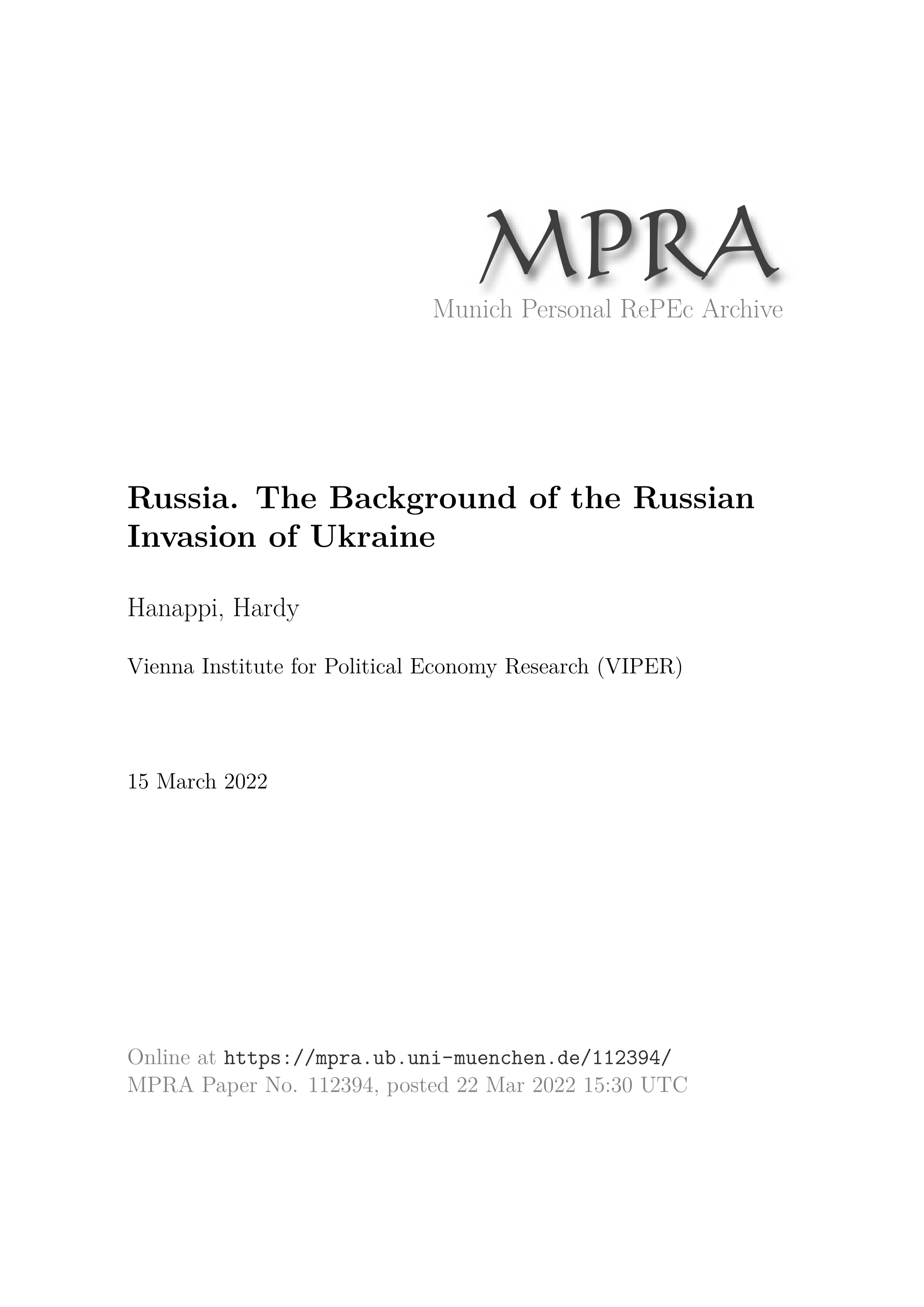 MPRA
Munich Personal RePEc Archive

Russia. The Background of the Russian Invasion of Ukraine

Hanappi, Hardy

Vienna Institute for Political Economy Research (VIPER)

15 March 2022

Online at https://mpra.ub.uni-muenchen.de/112394/
MPRA Paper No. 112394, posted 22 Mar 2022 15:30 UTC